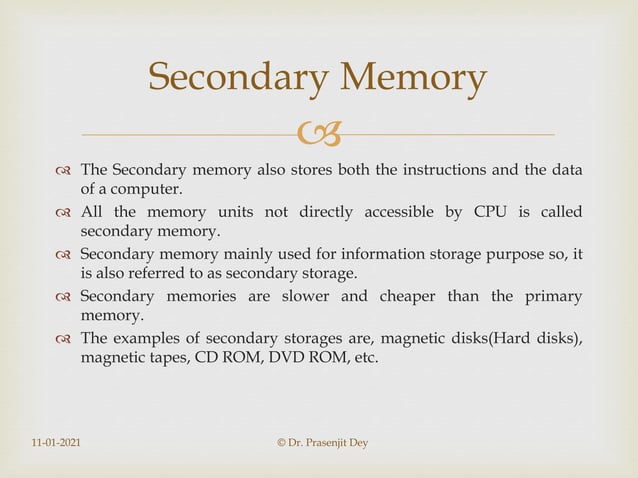 Secondary Memory

The Secondary memory also stores both the instructions and the data of a computer.

All the memory units not directly accessible by CPU is called secondary memory.

Secondary memory mainly used for information storage purpose so, it is also referred to as secondary storage.

Secondary memories are slower and cheaper than the primary memory.

The examples of secondary storages are, magnetic disks(Hard disks), magnetic tapes, CD ROM, DVD ROM, etc.

11-01-2021

© Dr. Prasenjit Dey